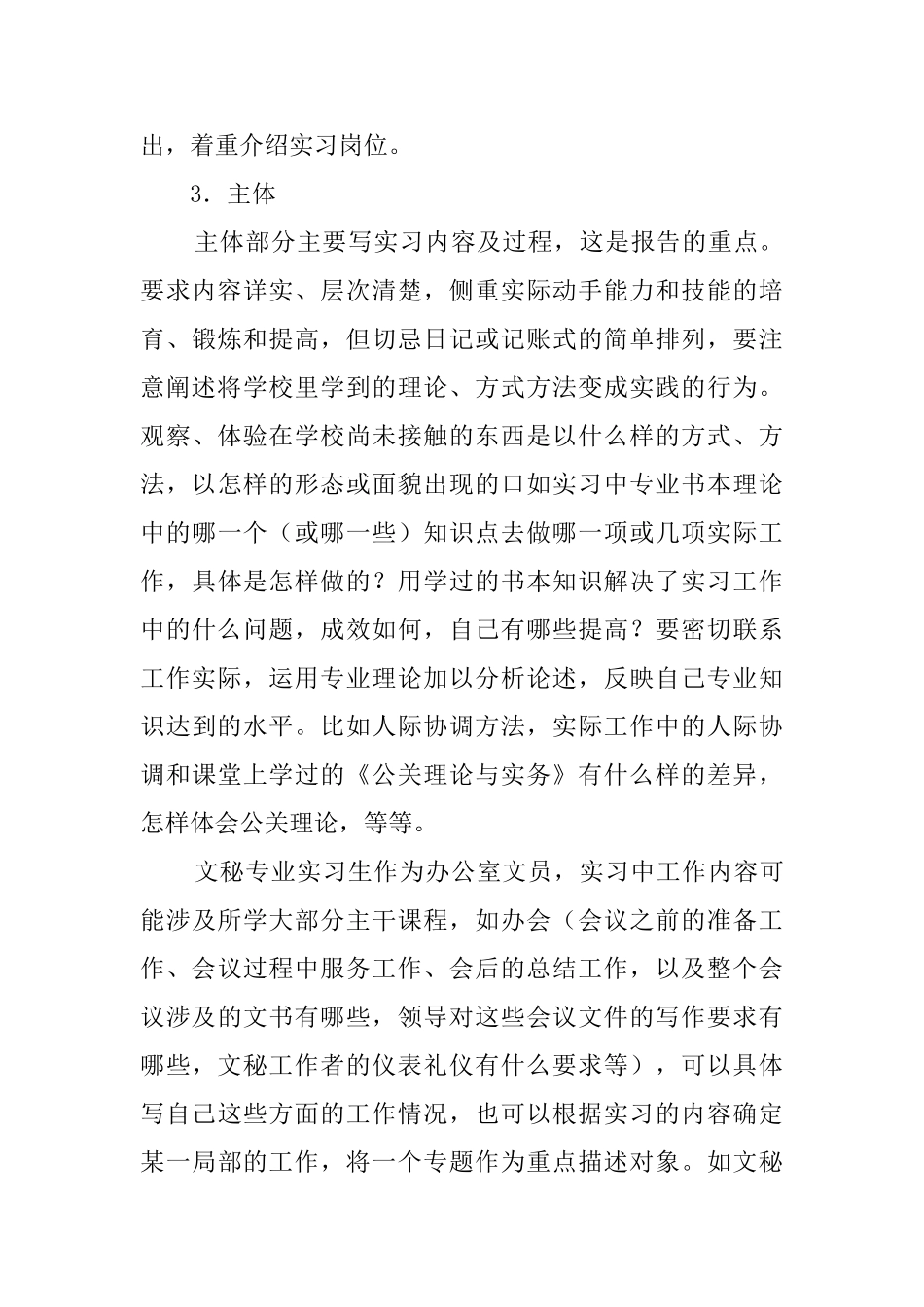 出，着重介绍实习岗位。

3．主体

主体部分主要写实习内容及过程，这是报告的重点。要求内容详实、层次清楚，侧重实际动手能力和技能的培育、锻炼和提高，但切忌日记或记账式的简单排列，要注意阐述将学校里学到的理论、方式方法变成实践的行为。观察、体验在学校尚未接触的东西是以什么样的方式、方法，以怎样的形态或面貌出现的口如实习中专业书本理论中的哪一个（或哪一些）知识点去做哪一项或几项实际工作，具体是怎样做的？用学过的书本知识解决了实习工作中的什么问题，成效如何，自己有哪些提高？要密切联系工作实际，运用专业理论加以分析论述，反映自己专业知识达到的水平。比如人际协调方法，实际工作中的人际协调和课堂上学过的《公关理论与实务》有什么样的差异，怎样体会公关理论，等等。

文秘专业实习生作为办公室文员，实习中工作内容可能涉及所学大部分主干课程，如办会（会议之前的准备工作、会议过程中服务工作、会后的总结工作，以及整个会议涉及的文书有哪些，领导对这些会议文件的写作要求有哪些，文秘工作者的仪表礼仪有什么要求等），可以具体写自己这些方面的工作情况，也可以根据实习的内容确定某一局部的工作，将一个专题作为重点描述对象。如文秘